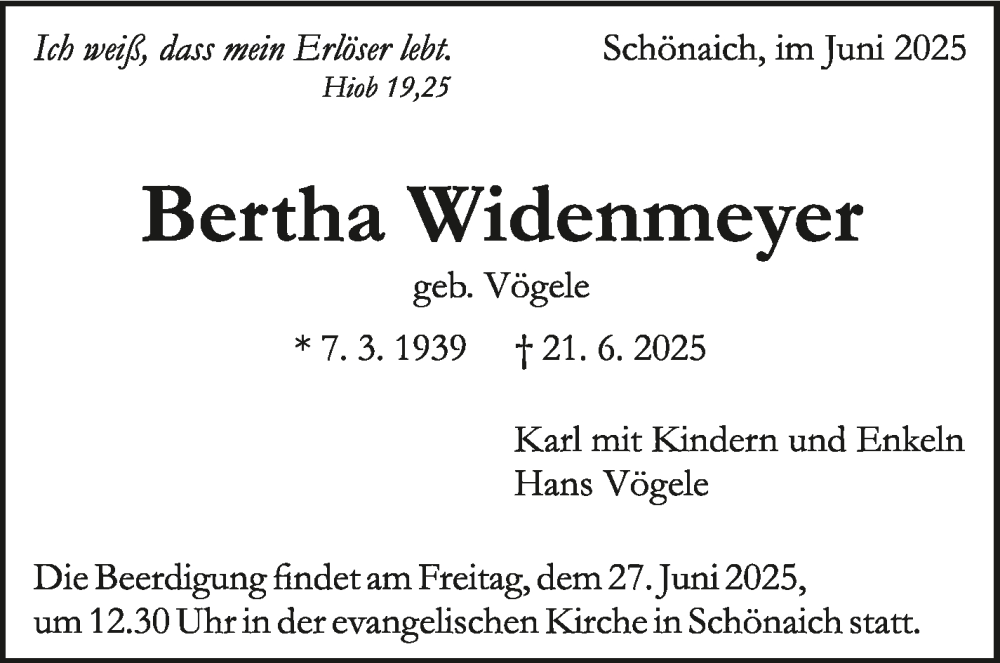 Ich weiß, dass mein Erlöser lebt.
Hiob 19,25

Schönaich, im Juni 2025

Bertha Widenmeyer

geb. Vögele

* 7. 3. 1939 † 21. 6. 2025

Karl mit Kindern und Enkeln
Hans Vögele

Die Beerdigung findet am Freitag, dem 27. Juni 2025, um 12.30 Uhr in der evangelischen Kirche in Schönaich statt.